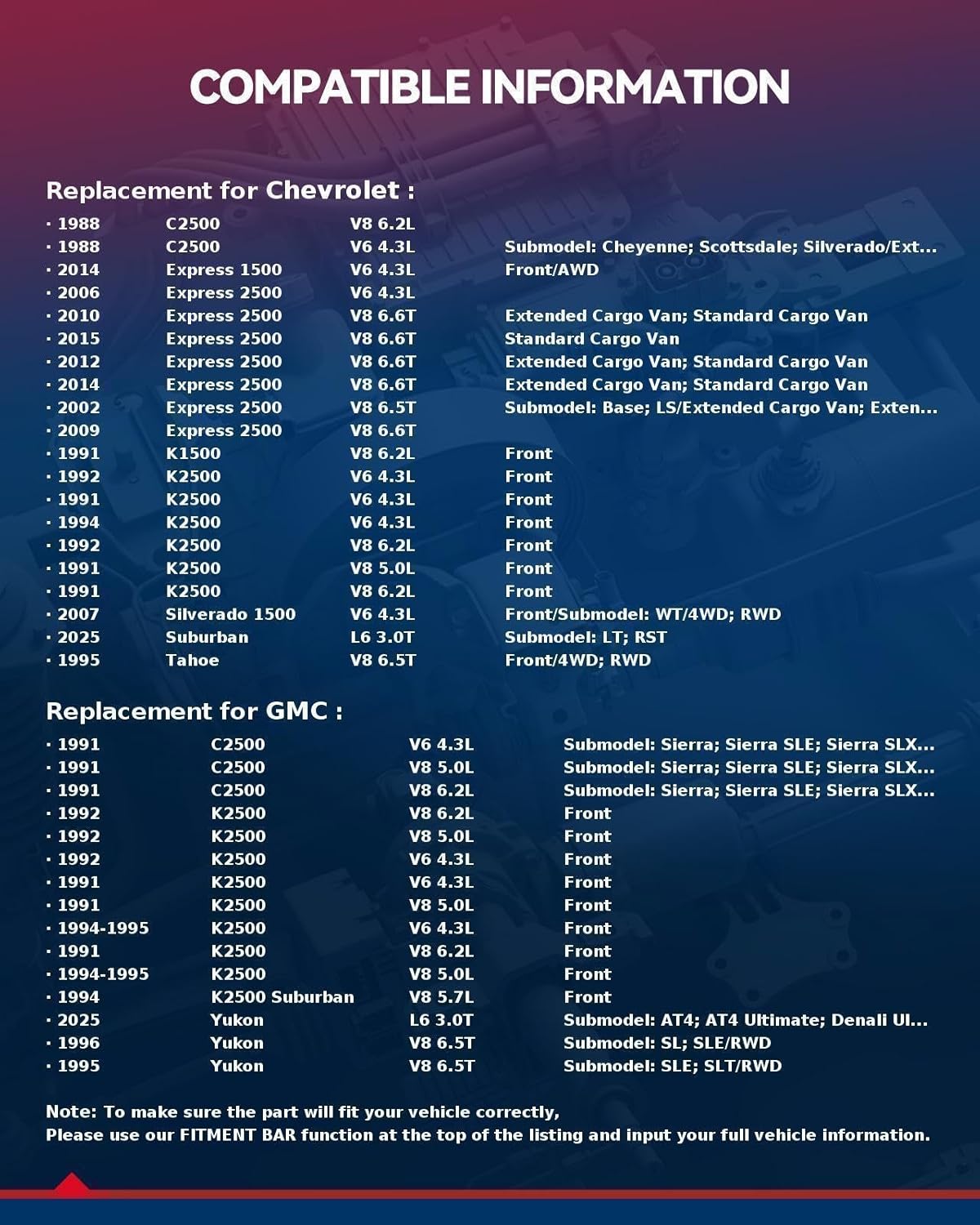 COMPATIBLE INFORMATION

Replacement for Chevrolet :

| | | | |
|---|---|---|---|
| · 1988 | C2500 | V8 6.2L | |
| · 1988 | C2500 | V6 4.3L | Submodel: Cheyenne; Scottsdale; Silverado/Ext... |
| · 2014 | Express 1500 | V6 4.3L | Front/AWD |
| · 2006 | Express 2500 | V6 4.3L | |
| · 2010 | Express 2500 | V8 6.6T | Extended Cargo Van; Standard Cargo Van |
| · 2015 | Express 2500 | V8 6.6T | Standard Cargo Van |
| · 2012 | Express 2500 | V8 6.6T | Extended Cargo Van; Standard Cargo Van |
| · 2014 | Express 2500 | V8 6.6T | Extended Cargo Van; Standard Cargo Van |
| · 2002 | Express 2500 | V8 6.5T | Submodel: Base; LS/Extended Cargo Van; Exten... |
| · 2009 | Express 2500 | V8 6.6T | |
| · 1991 | K1500 | V8 6.2L | Front |
| · 1992 | K2500 | V6 4.3L | Front |
| · 1991 | K2500 | V6 4.3L | Front |
| · 1994 | K2500 | V6 4.3L | Front |
| · 1992 | K2500 | V8 6.2L | Front |
| · 1991 | K2500 | V8 5.0L | Front |
| · 1991 | K2500 | V8 6.2L | Front |
| · 2007 | Silverado 1500 | V6 4.3L | Front/Submodel: WT/4WD; RWD |
| · 2025 | Suburban | L6 3.0T | Submodel: LT; RST |
| · 1995 | Tahoe | V8 6.5T | Front/4WD; RWD |

Replacement for GMC :

| | | | |
|---|---|---|---|
| · 1991 | C2500 | V6 4.3L | Submodel: Sierra; Sierra SLE; Sierra SLX... |
| · 1991 | C2500 | V8 5.0L | Submodel: Sierra; Sierra SLE; Sierra SLX... |
| · 1991 | C2500 | V8 6.2L | Submodel: Sierra; Sierra SLE; Sierra SLX... |
| · 1992 | K2500 | V8 6.2L | Front |
| · 1992 | K2500 | V8 5.0L | Front |
| · 1992 | K2500 | V6 4.3L | Front |
| · 1991 | K2500 | V6 4.3L | Front |
| · 1991 | K2500 | V8 5.0L | Front |
| · 1994-1995 | K2500 | V6 4.3L | Front |
| · 1991 | K2500 | V8 6.2L | Front |
| · 1994-1995 | K2500 | V8 5.0L | Front |
| · 1994 | K2500 Suburban | V8 5.7L | Front |
| · 2025 | Yukon | L6 3.0T | Submodel: AT4; AT4 Ultimate; Denali Ul... |
| · 1996 | Yukon | V8 6.5T | Submodel: SL; SLE/RWD |
| · 1995 | Yukon | V8 6.5T | Submodel: SLE; SLT/RWD |

Note: To make sure the part will fit your vehicle correctly,
Please use our FITMENT BAR function at the top of the listing and input your full vehicle information.